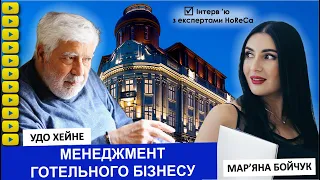 Інтерв 'ю з експертами HoReCa

УДО ХЕЙНЕ

МЕНЕДЖМЕНТ ГОТЕЛЬНОГО БІЗНЕСУ

МАР'ЯНА БОЙЧУК